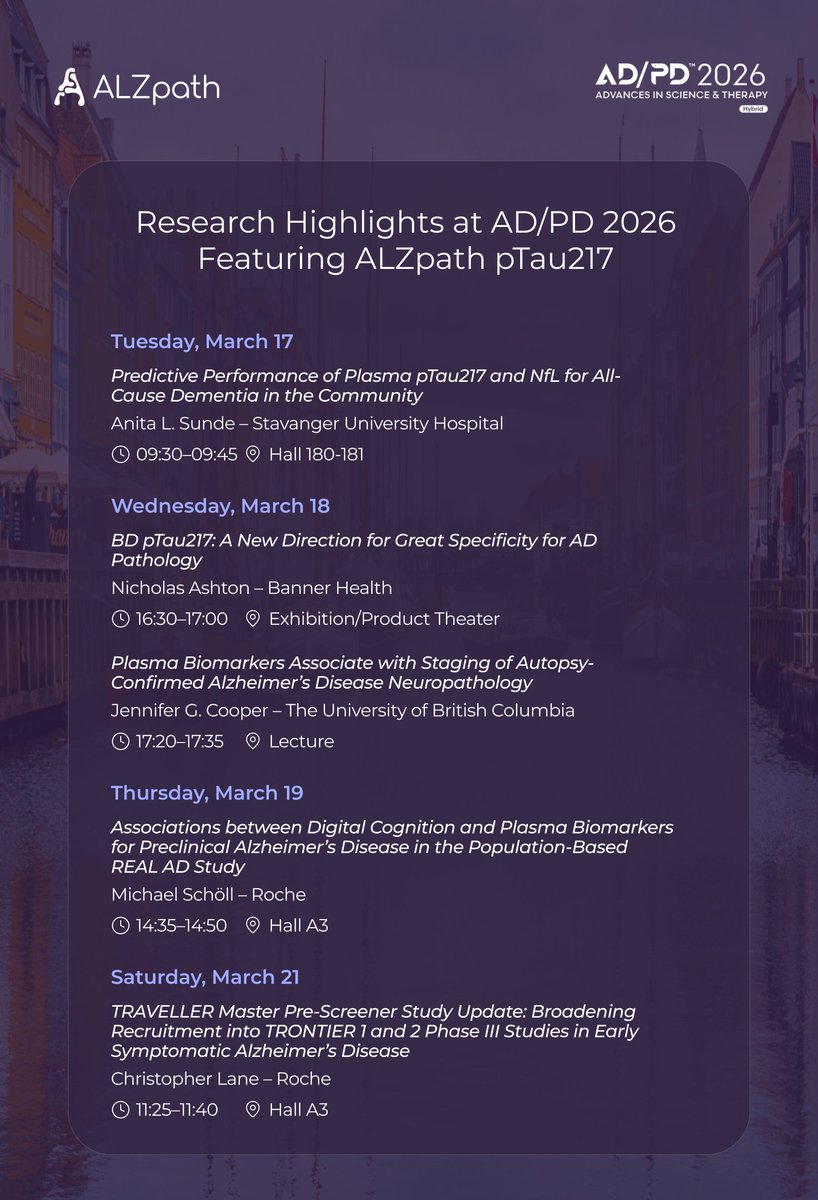 ALZpath

AD/PD™ 2026
ADVANCES IN SCIENCE & THERAPY
Hybrid

Research Highlights at AD/PD 2026 Featuring ALZpath pTau217

Tuesday, March 17

Predictive Performance of Plasma pTau217 and NfL for All-Cause Dementia in the Community

Anita L. Sunde – Stavanger University Hospital

09:30–09:45 Hall 180-181

Wednesday, March 18

BD pTau217: A New Direction for Great Specificity for AD Pathology

Nicholas Ashton – Banner Health

16:30–17:00 Exhibition/Product Theater

Plasma Biomarkers Associate with Staging of Autopsy-Confirmed Alzheimer's Disease Neuropathology

Jennifer G. Cooper – The University of British Columbia

17:20–17:35 Lecture

Thursday, March 19

Associations between Digital Cognition and Plasma Biomarkers for Preclinical Alzheimer's Disease in the Population-Based REAL AD Study

Michael Schöll – Roche

14:35–14:50 Hall A3

Saturday, March 21

TRAVELLER Master Pre-Screener Study Update: Broadening Recruitment into TRONTIER 1 and 2 Phase III Studies in Early Symptomatic Alzheimer's Disease

Christopher Lane – Roche

11:25–11:40 Hall A3